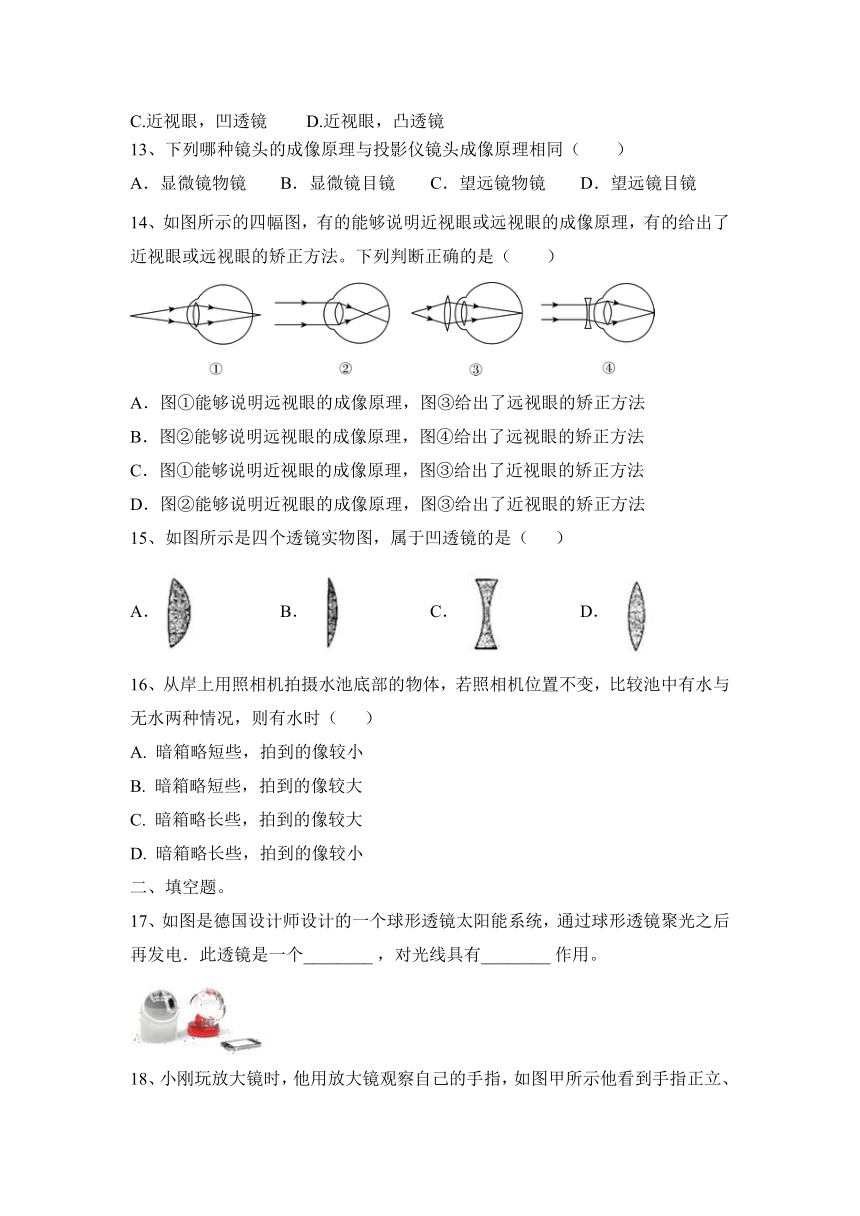 C.近视眼，凹透镜　　D.近视眼，凸透镜

13、下列哪种镜头的成像原理与投影仪镜头成像原理相同（　　）

A．显微镜物镜　　B．显微镜目镜　　C．望远镜物镜　　D．望远镜目镜

14、如图所示的四幅图，有的能够说明近视眼或远视眼的成像原理，有的给出了近视眼或远视眼的矫正方法。下列判断正确的是（　　）

①　　②　　③　　④

A．图①能够说明远视眼的成像原理，图③给出了远视眼的矫正方法

B．图②能够说明远视眼的成像原理，图④给出了远视眼的矫正方法

C．图①能够说明近视眼的成像原理，图③给出了近视眼的矫正方法

D．图②能够说明近视眼的成像原理，图③给出了近视眼的矫正方法

15、如图所示是四个透镜实物图，属于凹透镜的是（　　）

A．　　B．　　C．　　D．

16、从岸上用照相机拍摄水池底部的物体，若照相机位置不变，比较池中有水与无水两种情况，则有水时（　　）

A. 暗箱略短些，拍到的像较小

B. 暗箱略短些，拍到的像较大

C. 暗箱略长些，拍到的像较大

D. 暗箱略长些，拍到的像较小

二、填空题。

17、如图是德国设计师设计的一个球形透镜太阳能系统，通过球形透镜聚光之后再发电．此透镜是一个________，对光线具有________作用。

18、小刚玩放大镜时，他用放大镜观察自己的手指，如图甲所示他看到手指正立、